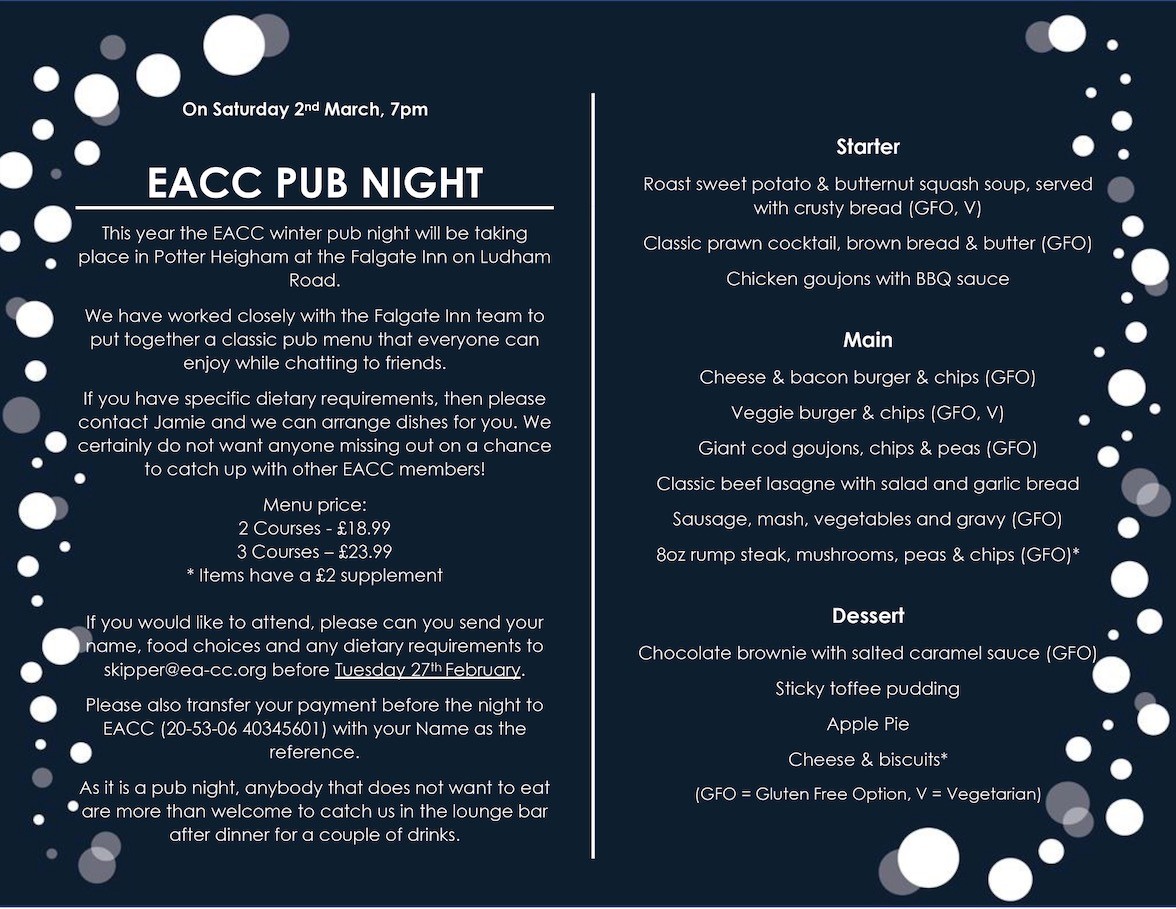 On Saturday 2nd March, 7pm

EACC PUB NIGHT

This year the EACC winter pub night will be taking place in Potter Heigham at the Falgate Inn on Ludham Road.

We have worked closely with the Falgate Inn team to put together a classic pub menu that everyone can enjoy while chatting to friends.

If you have specific dietary requirements, then please contact Jamie and we can arrange dishes for you. We certainly do not want anyone missing out on a chance to catch up with other EACC members!

Menu price:
2 Courses - £18.99
3 Courses – £23.99
* Items have a £2 supplement

If you would like to attend, please can you send your name, food choices and any dietary requirements to skipper@ea-cc.org before Tuesday 27th February.

Please also transfer your payment before the night to EACC (20-53-06 40345601) with your Name as the reference.

As it is a pub night, anybody that does not want to eat are more than welcome to catch us in the lounge bar after dinner for a couple of drinks.

Starter

Roast sweet potato & butternut squash soup, served with crusty bread (GFO, V)

Classic prawn cocktail, brown bread & butter (GFO)

Chicken goujons with BBQ sauce

Main

Cheese & bacon burger & chips (GFO)

Veggie burger & chips (GFO, V)

Giant cod goujons, chips & peas (GFO)

Classic beef lasagne with salad and garlic bread

Sausage, mash, vegetables and gravy (GFO)

8oz rump steak, mushrooms, peas & chips (GFO)*

Dessert

Chocolate brownie with salted caramel sauce (GFO)

Sticky toffee pudding

Apple Pie

Cheese & biscuits*

(GFO = Gluten Free Option, V = Vegetarian)